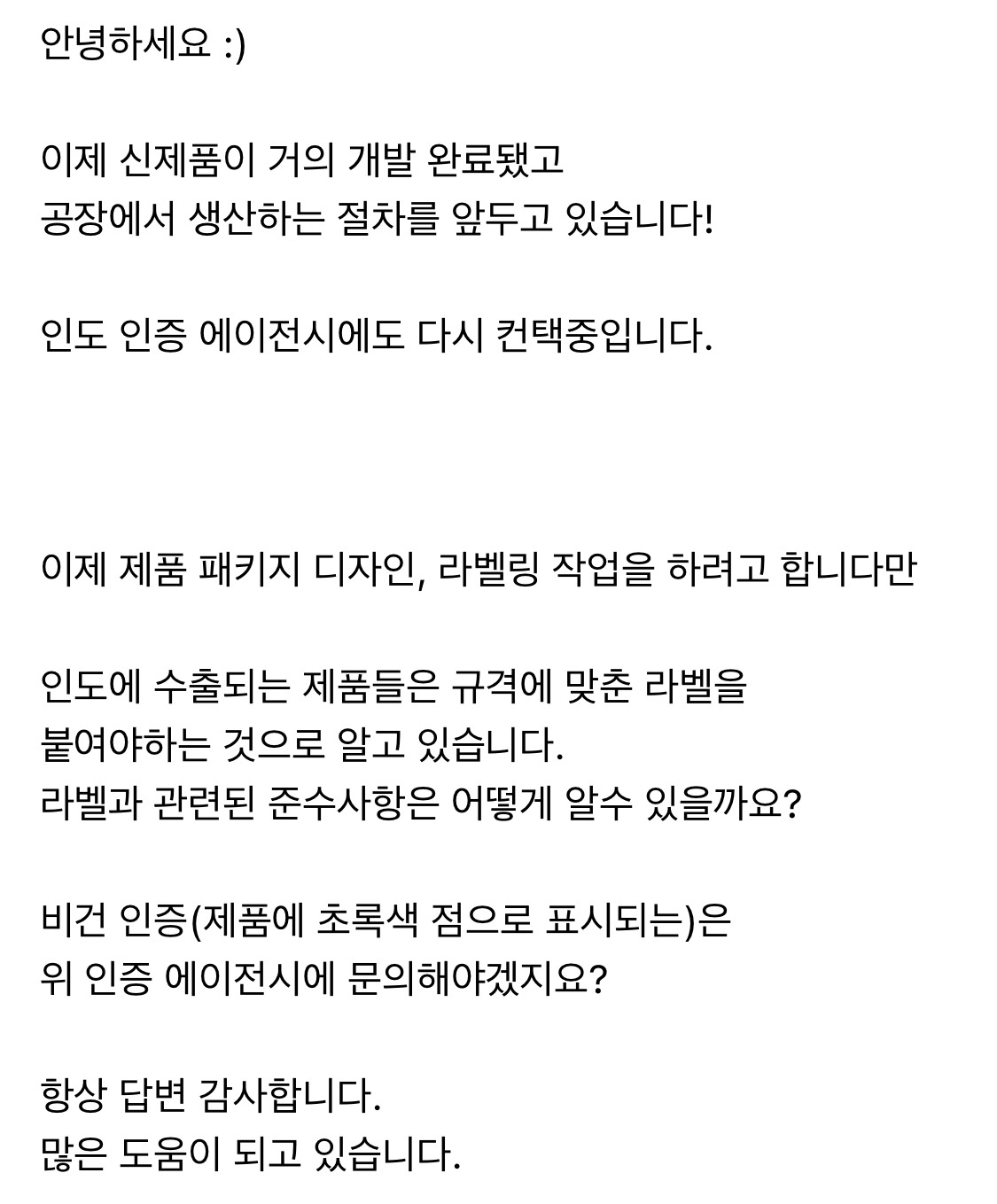 안녕하세요 :)

이제 신제품이 거의 개발 완료됐고
공장에서 생산하는 절차를 앞두고 있습니다!

인도 인증 에이전시에도 다시 컨택중입니다.

이제 제품 패키지 디자인, 라벨링 작업을 하려고 합니다만

인도에 수출되는 제품들은 규격에 맞춘 라벨을
붙여야하는 것으로 알고 있습니다.
라벨과 관련된 준수사항은 어떻게 알수 있을까요?

비건 인증(제품에 초록색 점으로 표시되는)은
위 인증 에이전시에 문의해야겠지요?

항상 답변 감사합니다.
많은 도움이 되고 있습니다.